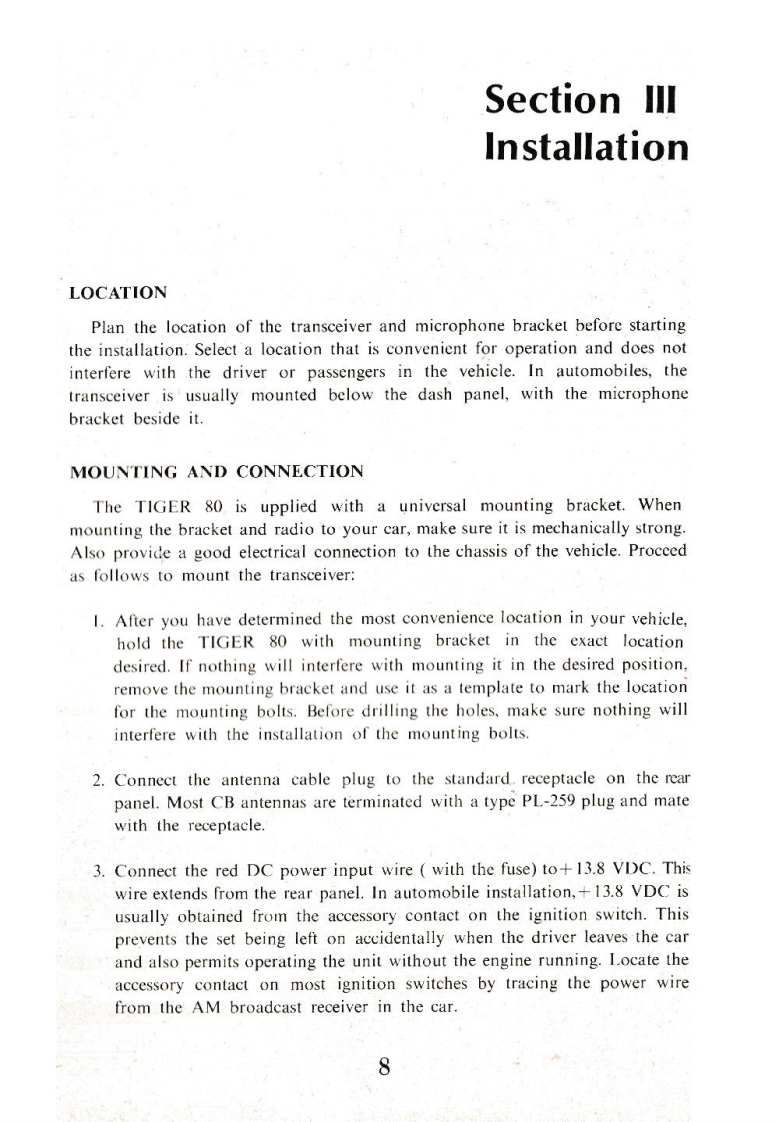 Section III
Installation

LOCATION

Plan the location of the transceiver and microphone bracket before starting the installation. Select a location that is convenient for operation and does not interfere with the driver or passengers in the vehicle. In automobiles, the transceiver is usually mounted below the dash panel, with the microphone bracket beside it.

MOUNTING AND CONNECTION

The TIGER 80 is upplied with a universal mounting bracket. When mounting the bracket and radio to your car, make sure it is mechanically strong. Also provide a good electrical connection to the chassis of the vehicle. Proceed as follows to mount the transceiver:

1. After you have determined the most convenience location in your vehicle, hold the TIGER 80 with mounting bracket in the exact location desired. If nothing will interfere with mounting it in the desired position, remove the mounting bracket and use it as a template to mark the location for the mounting bolts. Before drilling the holes, make sure nothing will interfere with the installation of the mounting bolts.

2. Connect the antenna cable plug to the standard receptacle on the rear panel. Most CB antennas are terminated with a type PL-259 plug and mate with the receptacle.

3. Connect the red DC power input wire ( with the fuse) to+13.8 VDC. This wire extends from the rear panel. In automobile installation,+13.8 VDC is usually obtained from the accessory contact on the ignition switch. This prevents the set being left on accidentally when the driver leaves the car and also permits operating the unit without the engine running. Locate the accessory contact on most ignition switches by tracing the power wire from the AM broadcast receiver in the car.

8